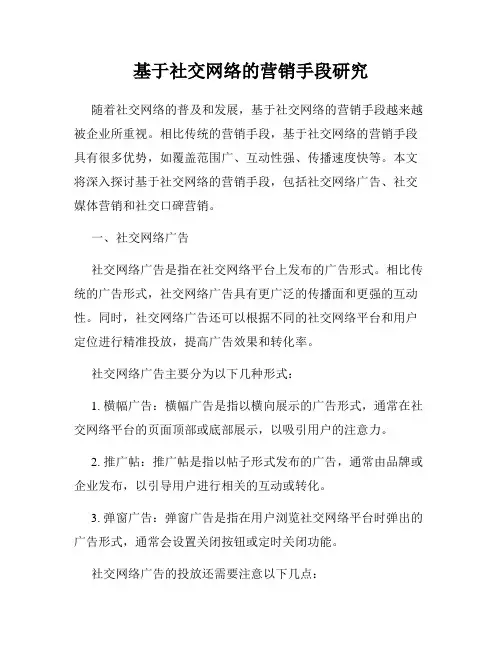 基于社交网络的营销手段研究

随着社交网络的普及和发展，基于社交网络的营销手段越来越被企业所重视。相比传统的营销手段，基于社交网络的营销手段具有很多优势，如覆盖范围广、互动性强、传播速度快等。本文将深入探讨基于社交网络的营销手段，包括社交网络广告、社交媒体营销和社交口碑营销。

一、社交网络广告

社交网络广告是指在社交网络平台上发布的广告形式。相比传统的广告形式，社交网络广告具有更广泛的传播面和更强的互动性。同时，社交网络广告还可以根据不同的社交网络平台和用户定位进行精准投放，提高广告效果和转化率。

社交网络广告主要分为以下几种形式：

1. 横幅广告：横幅广告是指以横向展示的广告形式，通常在社交网络平台的页面顶部或底部展示，以吸引用户的注意力。

2. 推广帖：推广帖是指以帖子形式发布的广告，通常由品牌或企业发布，以引导用户进行相关的互动或转化。

3. 弹窗广告：弹窗广告是指在用户浏览社交网络平台时弹出的广告形式，通常会设置关闭按钮或定时关闭功能。

社交网络广告的投放还需要注意以下几点：